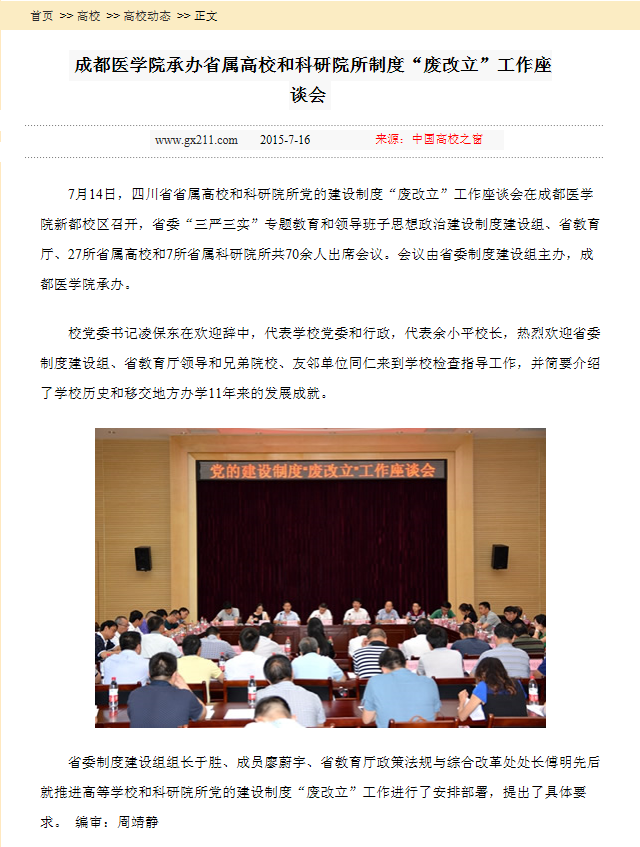 首页 >> 高校 >> 高校动态 >> 正文

成都医学院承办省属高校和科研院所制度“废改立”工作座谈会

www.gx211.com 2015-7-16 来源：中国高校之窗

7月14日，四川省省属高校和科研院所党的建设制度“废改立”工作座谈会在成都医学院新都校区召开，省委“三严三实”专题教育和领导班子思想政治建设制度建设组、省教育厅、27所省属高校和7所省属科研院所共70余人出席会议。会议由省委制度建设组主办，成都医学院承办。

校党委书记凌保东在欢迎辞中，代表学校党委和行政，代表余小平校长，热烈欢迎省委制度建设组、省教育厅领导和兄弟院校、友邻单位同仁来到学校检查指导工作，并简要介绍了学校历史和移交地方办学11年来的发展成就。

党的建设制度“废改立”工作座谈会

省委制度建设组组长于胜、成员廖蔚宇、省教育厅政策法规与综合改革处处长傅明先后就推进高等学校和科研院所党的建设制度“废改立”工作进行了安排部署，提出了具体要求。 编审：周靖静